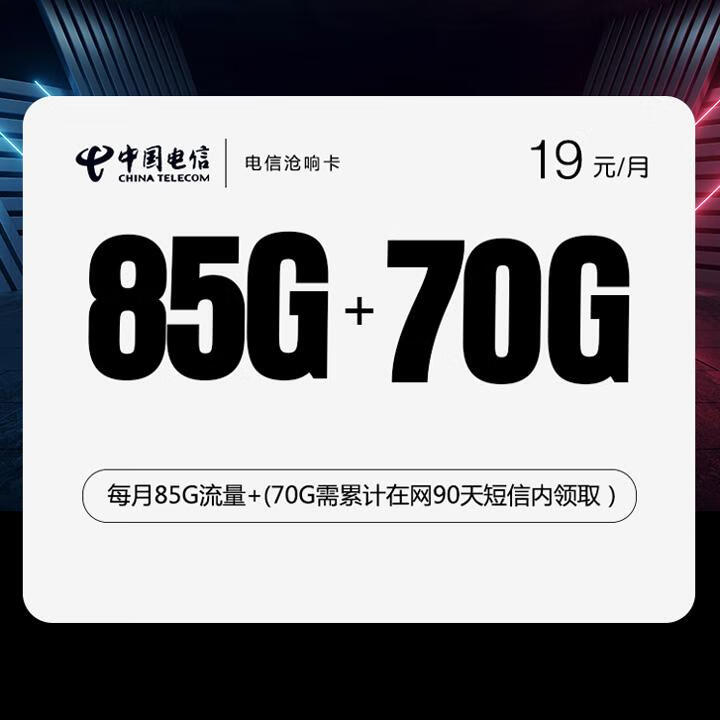 中国电信
CHINA TELECOM
电信沧响卡
19 元/月

85G + 70G

每月85G流量+(70G需累计在网90天短信内领取 )